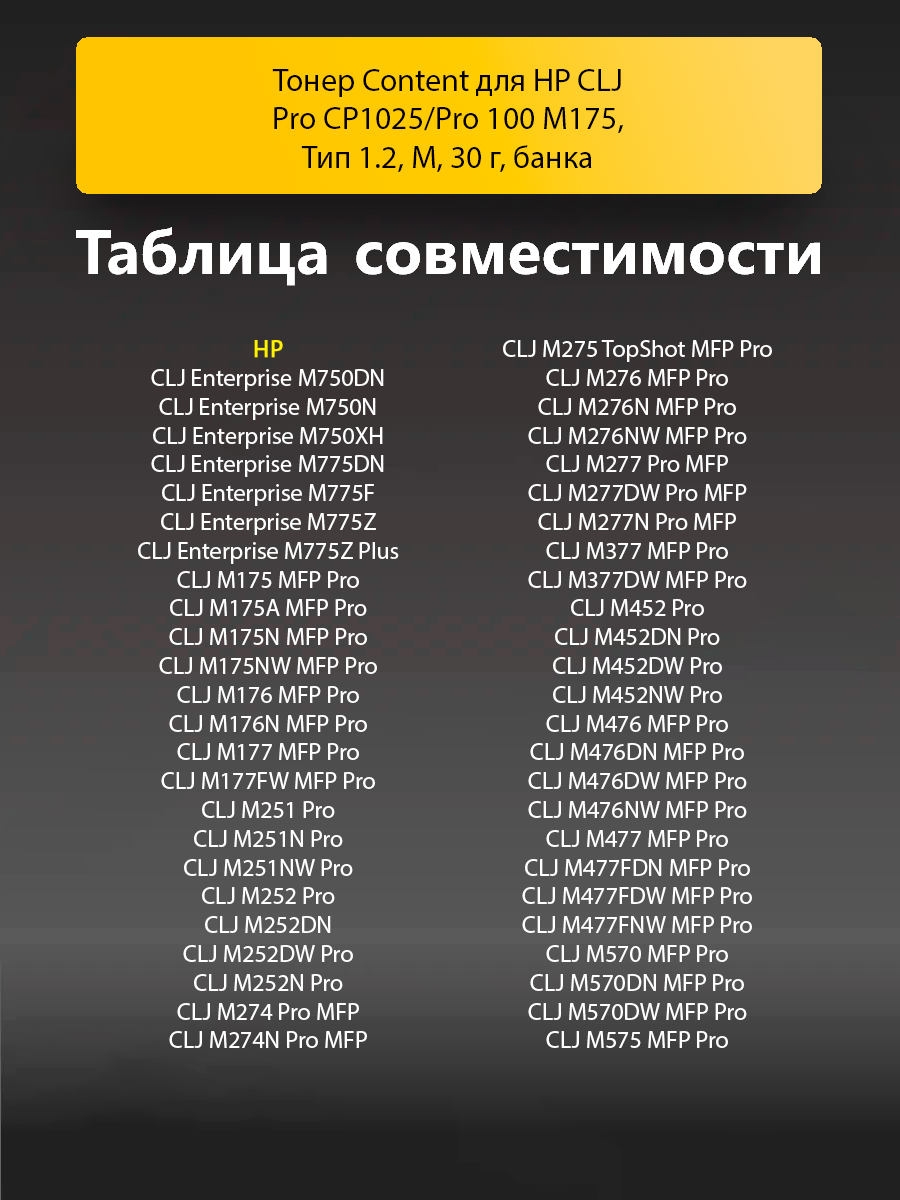 Тонер Content для HP CLJ Pro CP1025/Pro 100 M175, Тип 1.2, M, 30 г, банка

Таблица совместимости

HP
CLJ Enterprise M750DN
CLJ Enterprise M750N
CLJ Enterprise M750XH
CLJ Enterprise M775DN
CLJ Enterprise M775F
CLJ Enterprise M775Z
CLJ Enterprise M775Z Plus
CLJ M175 MFP Pro
CLJ M175A MFP Pro
CLJ M175N MFP Pro
CLJ M175NW MFP Pro
CLJ M176 MFP Pro
CLJ M176N MFP Pro
CLJ M177 MFP Pro
CLJ M177FW MFP Pro
CLJ M251 Pro
CLJ M251N Pro
CLJ M251NW Pro
CLJ M252 Pro
CLJ M252DN
CLJ M252DW Pro
CLJ M252N Pro
CLJ M274 Pro MFP
CLJ M274N Pro MFP

CLJ M275 TopShot MFP Pro
CLJ M276 MFP Pro
CLJ M276N MFP Pro
CLJ M276NW MFP Pro
CLJ M277 Pro MFP
CLJ M277DW Pro MFP
CLJ M277N Pro MFP
CLJ M377 MFP Pro
CLJ M377DW MFP Pro
CLJ M452 Pro
CLJ M452DN Pro
CLJ M452DW Pro
CLJ M452NW Pro
CLJ M476 MFP Pro
CLJ M476DN MFP Pro
CLJ M476DW MFP Pro
CLJ M476NW MFP Pro
CLJ M477 MFP Pro
CLJ M477FDN MFP Pro
CLJ M477FDW MFP Pro
CLJ M477FNW MFP Pro
CLJ M570 MFP Pro
CLJ M570DN MFP Pro
CLJ M570DW MFP Pro
CLJ M575 MFP Pro